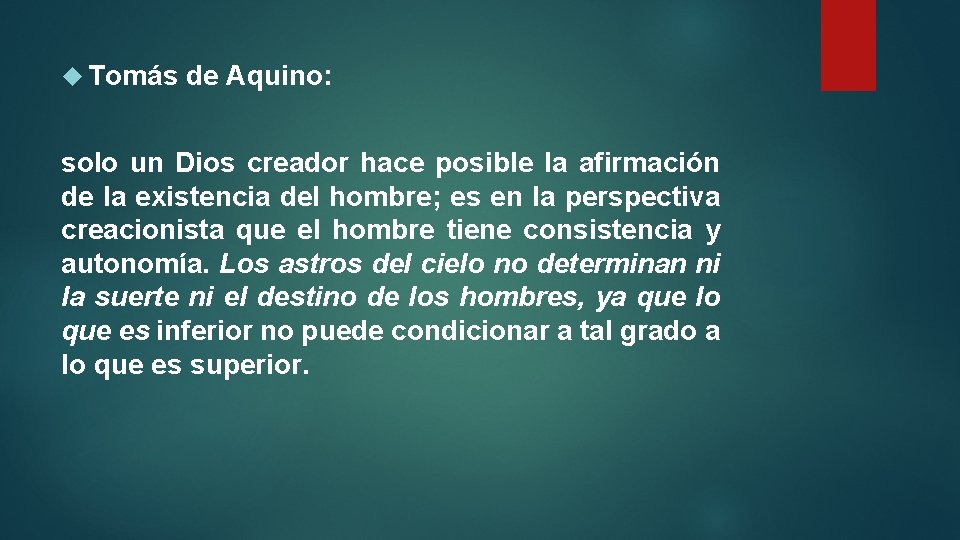 Tomás de Aquino:

solo un Dios creador hace posible la afirmación de la existencia del hombre; es en la perspectiva creacionista que el hombre tiene consistencia y autonomía. Los astros del cielo no determinan ni la suerte ni el destino de los hombres, ya que lo que es inferior no puede condicionar a tal grado a lo que es superior.